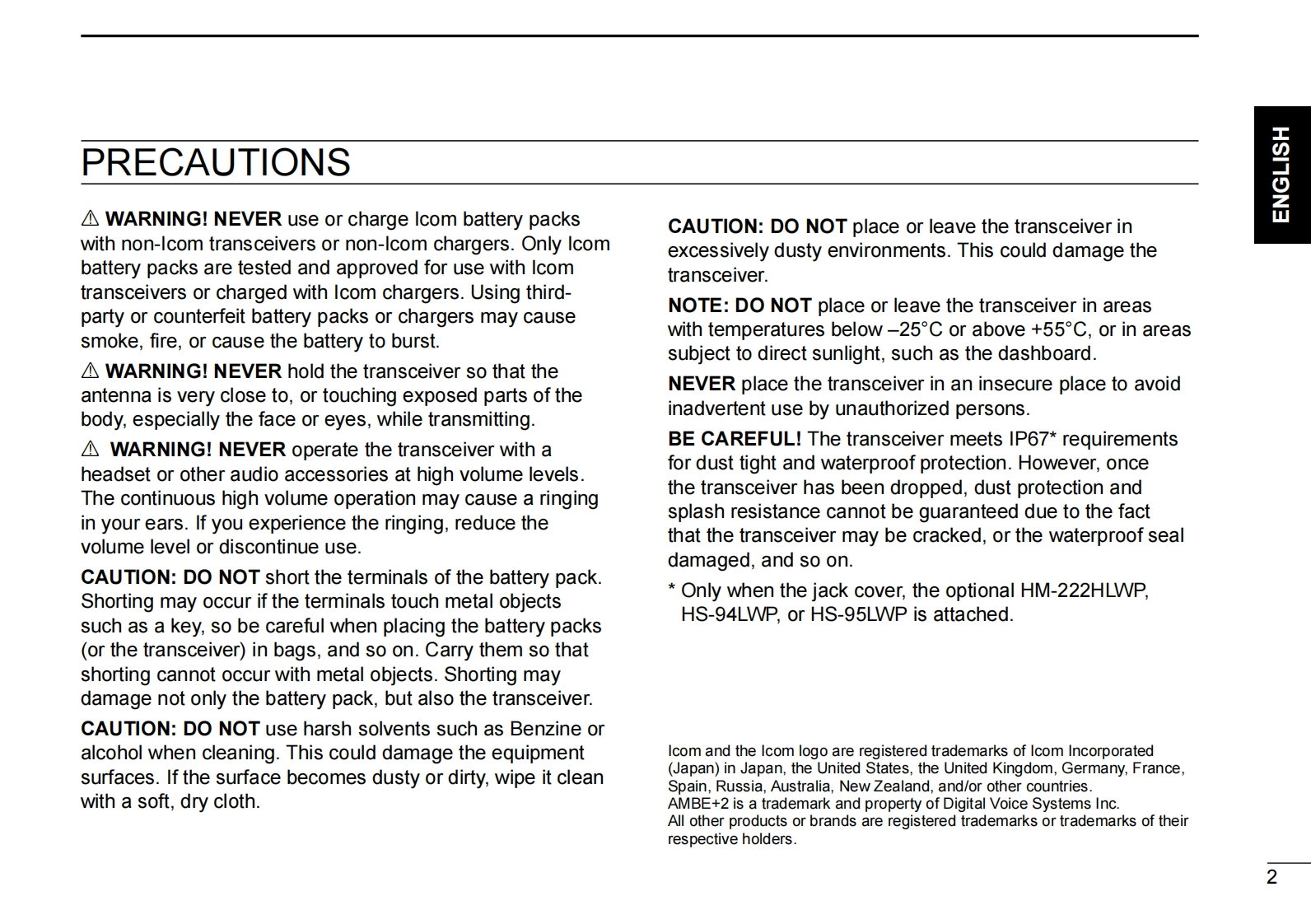 PRECAUTIONS

⚠ WARNING! NEVER use or charge Icom battery packs with non-Icom transceivers or non-Icom chargers. Only Icom battery packs are tested and approved for use with Icom transceivers or charged with Icom chargers. Using third-party or counterfeit battery packs or chargers may cause smoke, fire, or cause the battery to burst.

⚠ WARNING! NEVER hold the transceiver so that the antenna is very close to, or touching exposed parts of the body, especially the face or eyes, while transmitting.

⚠ WARNING! NEVER operate the transceiver with a headset or other audio accessories at high volume levels. The continuous high volume operation may cause a ringing in your ears. If you experience the ringing, reduce the volume level or discontinue use.

CAUTION: DO NOT short the terminals of the battery pack. Shorting may occur if the terminals touch metal objects such as a key, so be careful when placing the battery packs (or the transceiver) in bags, and so on. Carry them so that shorting cannot occur with metal objects. Shorting may damage not only the battery pack, but also the transceiver.

CAUTION: DO NOT use harsh solvents such as Benzine or alcohol when cleaning. This could damage the equipment surfaces. If the surface becomes dusty or dirty, wipe it clean with a soft, dry cloth.

CAUTION: DO NOT place or leave the transceiver in excessively dusty environments. This could damage the transceiver.

NOTE: DO NOT place or leave the transceiver in areas with temperatures below –25°C or above +55°C, or in areas subject to direct sunlight, such as the dashboard.

NEVER place the transceiver in an insecure place to avoid inadvertent use by unauthorized persons.

BE CAREFUL! The transceiver meets IP67* requirements for dust tight and waterproof protection. However, once the transceiver has been dropped, dust protection and splash resistance cannot be guaranteed due to the fact that the transceiver may be cracked, or the waterproof seal damaged, and so on.

* Only when the jack cover, the optional HM-222HLWP, HS-94LWP, or HS-95LWP is attached.

Icom and the Icom logo are registered trademarks of Icom Incorporated (Japan) in Japan, the United States, the United Kingdom, Germany, France, Spain, Russia, Australia, New Zealand, and/or other countries.
AMBE+2 is a trademark and property of Digital Voice Systems Inc.
All other products or brands are registered trademarks or trademarks of their respective holders.

ENGLISH

2